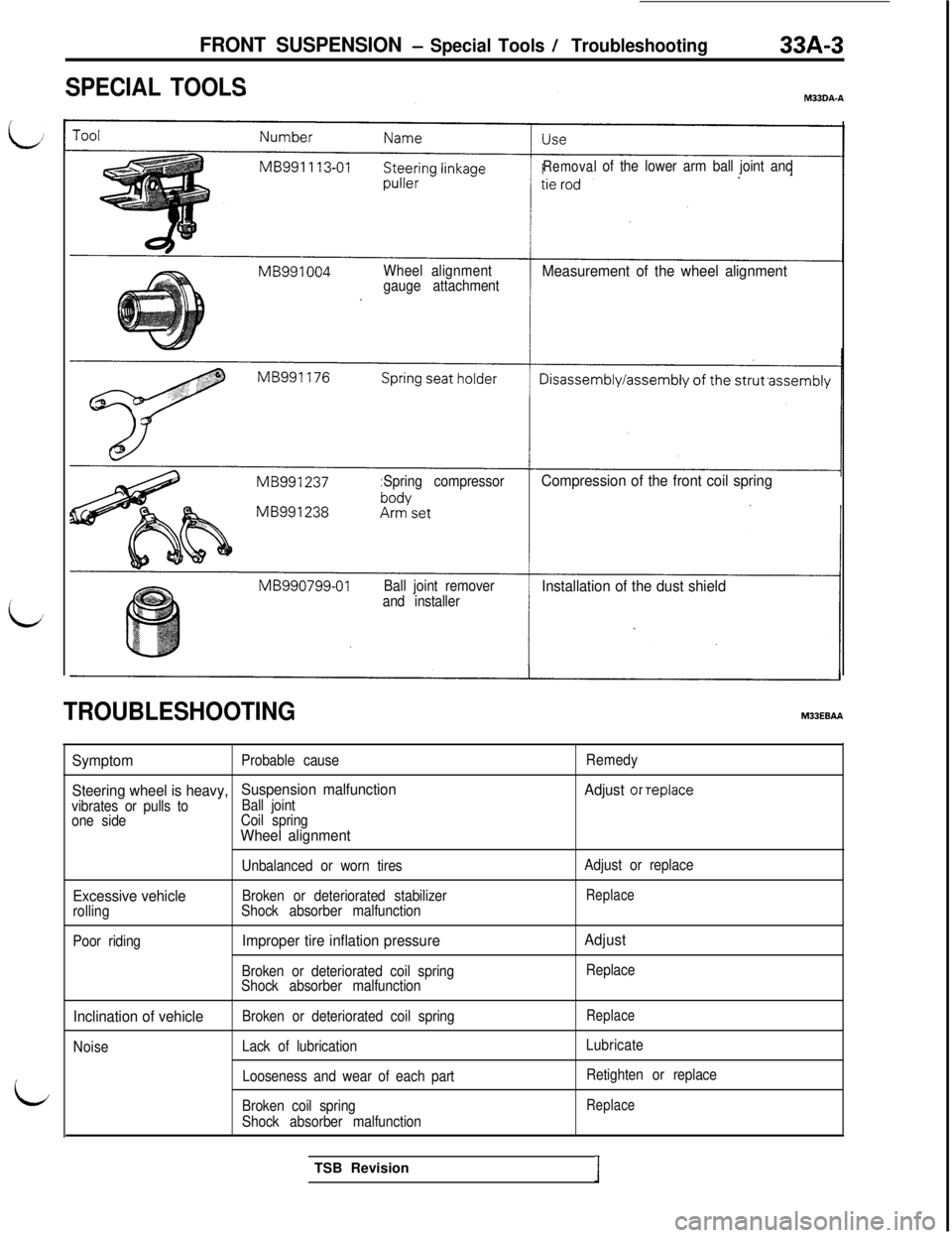 FRONT SUSPENSION - Special Tools / Troubleshooting 33A-3

SPECIAL TOOLS

M33DA-A

| Tool | Number | Name | Use |
|---|---|---|---|
| | MB991113-01 | Steering linkage puller | Removal of the lower arm ball joint and tie rod |
| | MB991004 | Wheel alignment gauge attachment | Measurement of the wheel alignment |
| | MB991176 | Spring seat holder | Disassembly/assembly of the strut assembly |
| | MB991237 MB991238 | Spring compressor body Arm set | Compression of the front coil spring |
| | MB990799-01 | Ball joint remover and installer | Installation of the dust shield |

TROUBLESHOOTING

M33EBAA

| Symptom | Probable cause | Remedy |
|---|---|---|
| Steering wheel is heavy, vibrates or pulls to one side | Suspension malfunction Ball joint Coil spring Wheel alignment | Adjust or replace |
| | Unbalanced or worn tires | Adjust or replace |
| Excessive vehicle rolling | Broken or deteriorated stabilizer Shock absorber malfunction | Replace |
| Poor riding | Improper tire inflation pressure | Adjust |
| | Broken or deteriorated coil spring Shock absorber malfunction | Replace |
| Inclination of vehicle | Broken or deteriorated coil spring | Replace |
| Noise | Lack of lubrication | Lubricate |
| | Looseness and wear of each part | Retighten or replace |
| | Broken coil spring Shock absorber malfunction | Replace |

TSB Revision

carmanualsonline.info